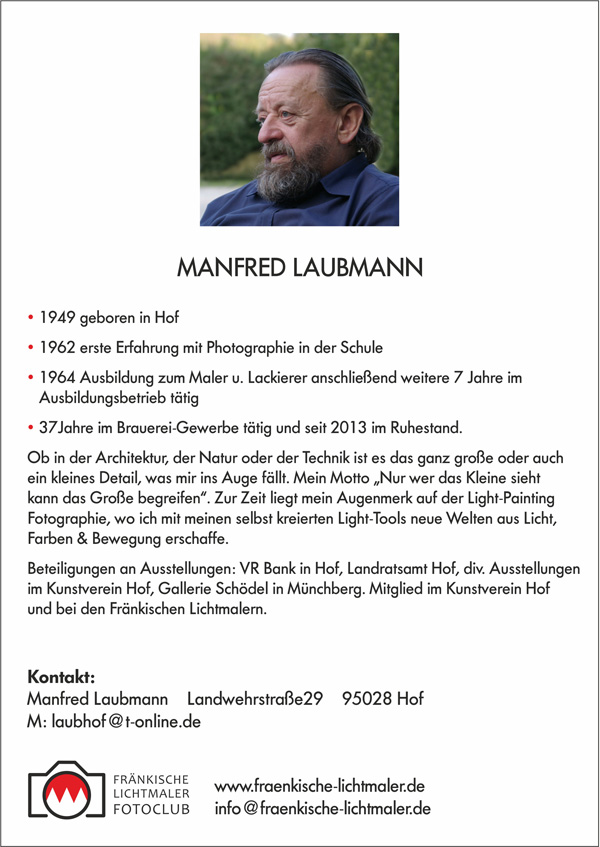 MANFRED LAUBMANN

• 1949 geboren in Hof

• 1962 erste Erfahrung mit Photographie in der Schule

• 1964 Ausbildung zum Maler u. Lackierer anschließend weitere 7 Jahre im Ausbildungsbetrieb tätig

• 37Jahre im Brauerei-Gewerbe tätig und seit 2013 im Ruhestand.

Ob in der Architektur, der Natur oder der Technik ist es das ganz große oder auch ein kleines Detail, was mir ins Auge fällt. Mein Motto „Nur wer das Kleine sieht kann das Große begreifen". Zur Zeit liegt mein Augenmerk auf der Light-Painting Fotographie, wo ich mit meinen selbst kreierten Light-Tools neue Welten aus Licht, Farben & Bewegung erschaffe.

Beteiligungen an Ausstellungen: VR Bank in Hof, Landratsamt Hof, div. Ausstellungen im Kunstverein Hof, Gallerie Schödel in Münchberg. Mitglied im Kunstverein Hof und bei den Fränkischen Lichtmalern.

Kontakt:
Manfred Laubmann Landwehrstraße29 95028 Hof
M: laubhof@t-online.de

FRÄNKISCHE LICHTMALER FOTOCLUB

www.fraenkische-lichtmaler.de
info@fraenkische-lichtmaler.de